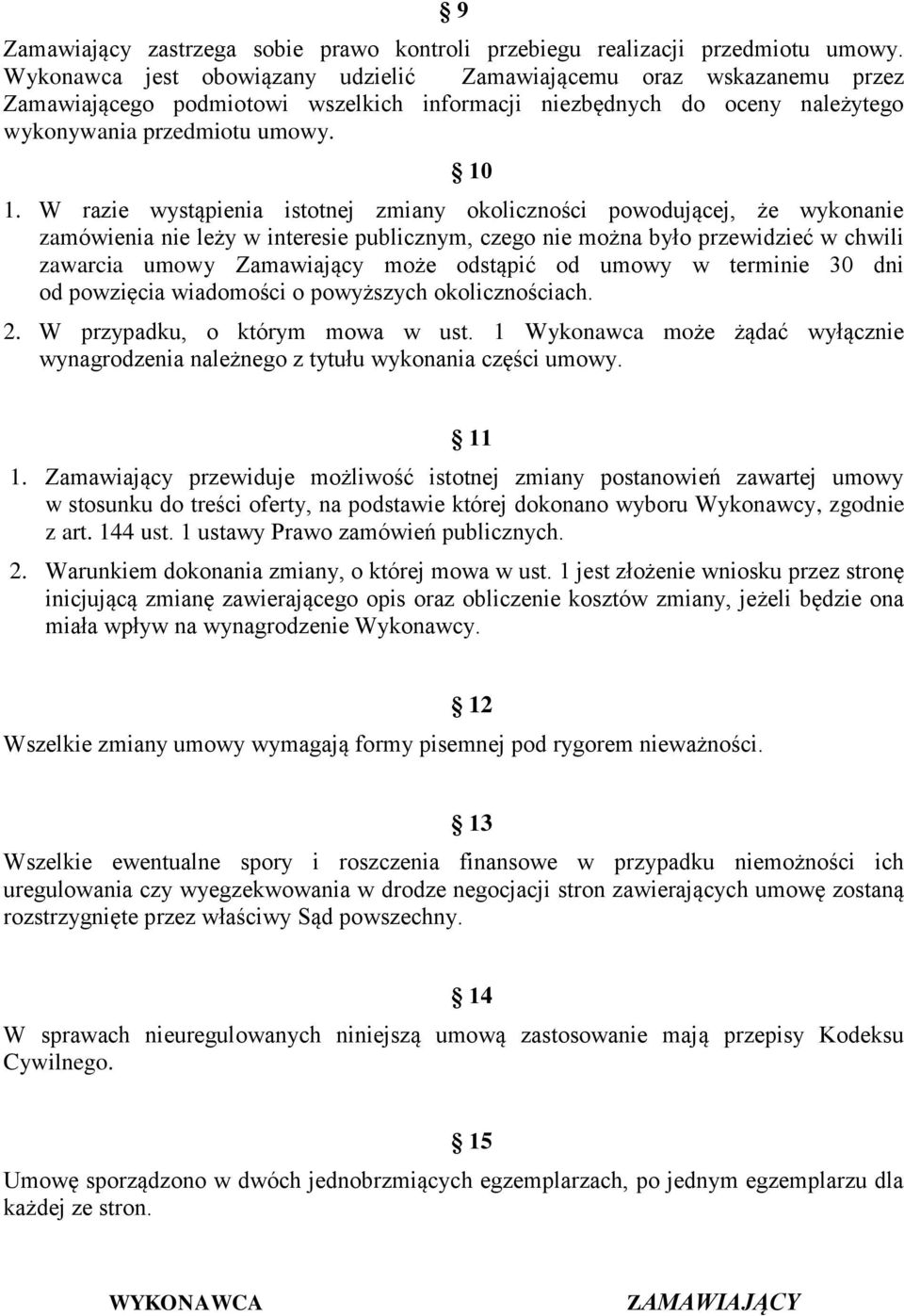 § 9

Zamawiający zastrzega sobie prawo kontroli przebiegu realizacji przedmiotu umowy. Wykonawca jest obowiązany udzielić Zamawiającemu oraz wskazanemu przez Zamawiającego podmiotowi wszelkich informacji niezbędnych do oceny należytego wykonywania przedmiotu umowy.

§ 10

1. W razie wystąpienia istotnej zmiany okoliczności powodującej, że wykonanie zamówienia nie leży w interesie publicznym, czego nie można było przewidzieć w chwili zawarcia umowy Zamawiający może odstąpić od umowy w terminie 30 dni od powzięcia wiadomości o powyższych okolicznościach.

2. W przypadku, o którym mowa w ust. 1 Wykonawca może żądać wyłącznie wynagrodzenia należnego z tytułu wykonania części umowy.

§ 11

1. Zamawiający przewiduje możliwość istotnej zmiany postanowień zawartej umowy w stosunku do treści oferty, na podstawie której dokonano wyboru Wykonawcy, zgodnie z art. 144 ust. 1 ustawy Prawo zamówień publicznych.

2. Warunkiem dokonania zmiany, o której mowa w ust. 1 jest złożenie wniosku przez stronę inicjującą zmianę zawierającego opis oraz obliczenie kosztów zmiany, jeżeli będzie ona miała wpływ na wynagrodzenie Wykonawcy.

§ 12

Wszelkie zmiany umowy wymagają formy pisemnej pod rygorem nieważności.

§ 13

Wszelkie ewentualne spory i roszczenia finansowe w przypadku niemożności ich uregulowania czy wyegzekwowania w drodze negocjacji stron zawierających umowę zostaną rozstrzygnięte przez właściwy Sąd powszechny.

§ 14

W sprawach nieuregulowanych niniejszą umową zastosowanie mają przepisy Kodeksu Cywilnego.

§ 15

Umowę sporządzono w dwóch jednobrzmiących egzemplarzach, po jednym egzemplarzu dla każdej ze stron.

WYKONAWCA ZAMAWIAJĄCY